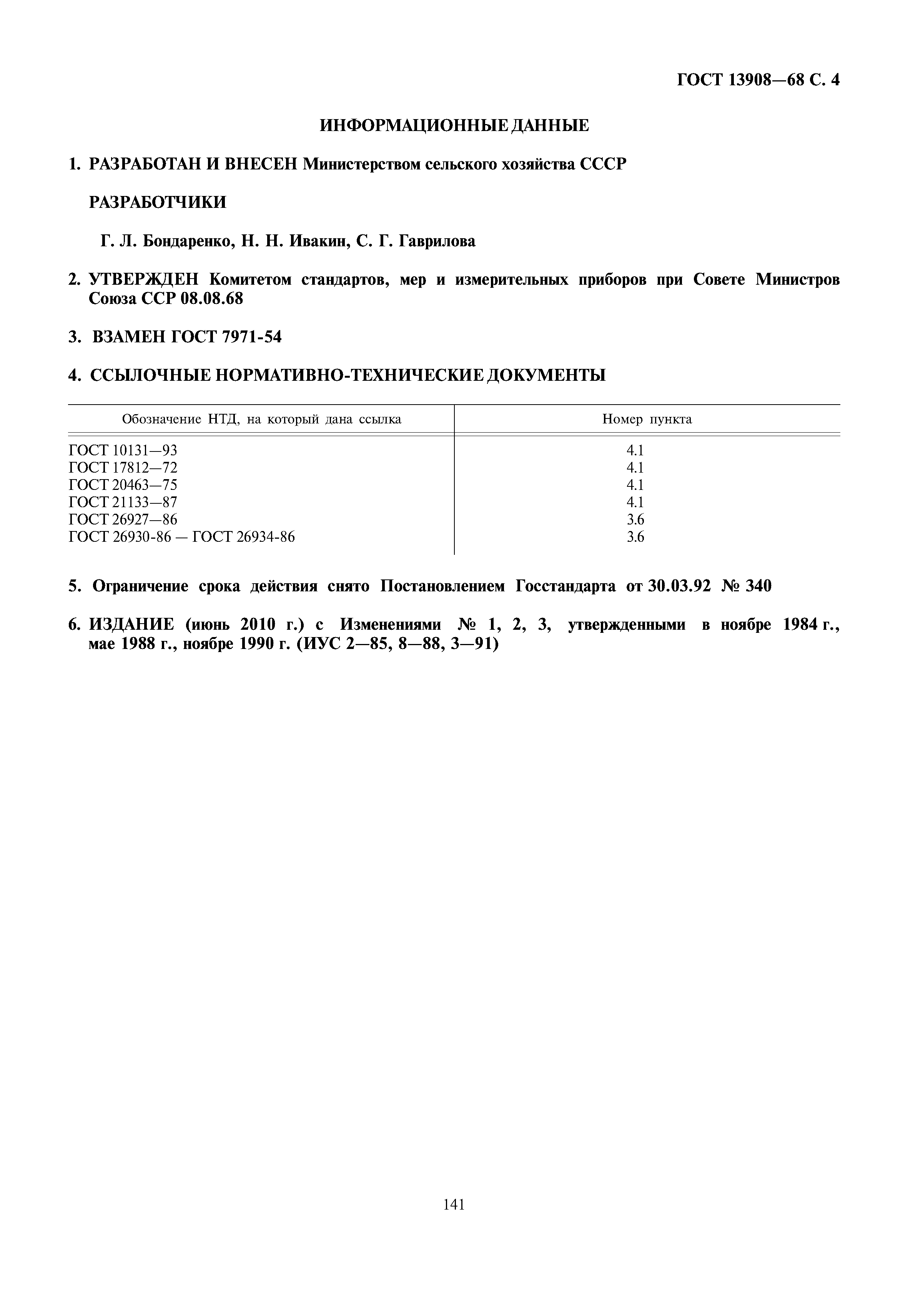 ГОСТ 13908—68 С. 4

ИНФОРМАЦИОННЫЕ ДАННЫЕ

1. РАЗРАБОТАН И ВНЕСЕН Министерством сельского хозяйства СССР

РАЗРАБОТЧИКИ

Г. Л. Бондаренко, Н. Н. Ивакин, С. Г. Гаврилова

2. УТВЕРЖДЕН Комитетом стандартов, мер и измерительных приборов при Совете Министров Союза ССР 08.08.68

3. ВЗАМЕН ГОСТ 7971-54

4. ССЫЛОЧНЫЕ НОРМАТИВНО-ТЕХНИЧЕСКИЕ ДОКУМЕНТЫ

| Обозначение НТД, на который дана ссылка | Номер пункта |
|---|---|
| ГОСТ 10131—93 | 4.1 |
| ГОСТ 17812—72 | 4.1 |
| ГОСТ 20463—75 | 4.1 |
| ГОСТ 21133—87 | 4.1 |
| ГОСТ 26927—86 | 3.6 |
| ГОСТ 26930-86 — ГОСТ 26934-86 | 3.6 |

5. Ограничение срока действия снято Постановлением Госстандарта от 30.03.92 № 340

6. ИЗДАНИЕ (июнь 2010 г.) с Изменениями № 1, 2, 3, утвержденными в ноябре 1984 г., мае 1988 г., ноябре 1990 г. (ИУС 2—85, 8—88, 3—91)

141